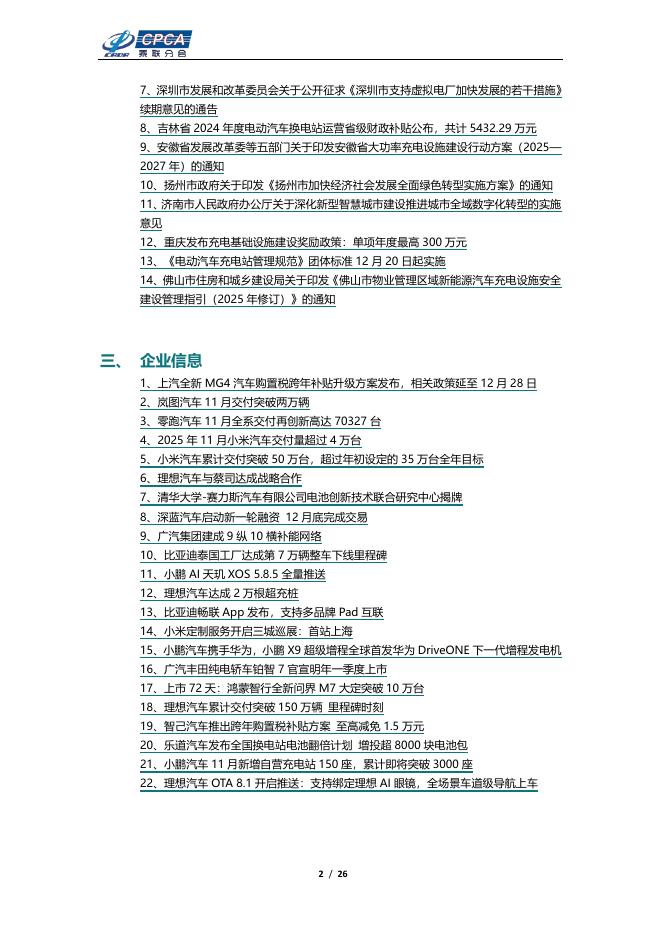 CPCA 乘联分会

7、深圳市发展和改革委员会关于公开征求《深圳市支持虚拟电厂加快发展的若干措施》续期意见的通告
8、吉林省 2024 年度电动汽车换电站运营省级财政补贴公布，共计 5432.29 万元
9、安徽省发展改革委等五部门关于印发安徽省大功率充电设施建设行动方案（2025—2027 年）的通知
10、扬州市政府关于印发《扬州市加快经济社会发展全面绿色转型实施方案》的通知
11、济南市人民政府办公厅关于深化新型智慧城市建设推进城市全域数字化转型的实施意见
12、重庆发布充电基础设施建设奖励政策：单项年度最高 300 万元
13、《电动汽车充电站管理规范》团体标准 12 月 20 日起实施
14、佛山市住房和城乡建设局关于印发《佛山市物业管理区域新能源汽车充电设施安全建设管理指引（2025 年修订）》的通知

三、 企业信息
1、上汽全新 MG4 汽车购置税跨年补贴升级方案发布，相关政策延至 12 月 28 日
2、岚图汽车 11 月交付突破两万辆
3、零跑汽车 11 月全系交付再创新高达 70327 台
4、2025 年 11 月小米汽车交付量超过 4 万台
5、小米汽车累计交付突破 50 万台，超过年初设定的 35 万台全年目标
6、理想汽车与蔡司达成战略合作
7、清华大学-赛力斯汽车有限公司电池创新技术联合研究中心揭牌
8、深蓝汽车启动新一轮融资 12 月底完成交易
9、广汽集团建成 9 纵 10 横补能网络
10、比亚迪泰国工厂达成第 7 万辆整车下线里程碑
11、小鹏 AI 天玑 XOS 5.8.5 全量推送
12、理想汽车达成 2 万根超充桩
13、比亚迪畅联 App 发布，支持多品牌 Pad 互联
14、小米定制服务开启三城巡展：首站上海
15、小鹏汽车携手华为，小鹏 X9 超级增程全球首发华为 DriveONE 下一代增程发电机
16、广汽丰田纯电轿车铂智 7 官宣明年一季度上市
17、上市 72 天：鸿蒙智行全新问界 M7 大定突破 10 万台
18、理想汽车累计交付突破 150 万辆 里程碑时刻
19、智己汽车推出跨年购置税补贴方案 至高减免 1.5 万元
20、乐道汽车发布全国换电站电池翻倍计划 增投超 8000 块电池包
21、小鹏汽车 11 月新增自营充电站 150 座，累计即将突破 3000 座
22、理想汽车 OTA 8.1 开启推送：支持绑定理想 AI 眼镜，全场景车道级导航上车

2 / 26